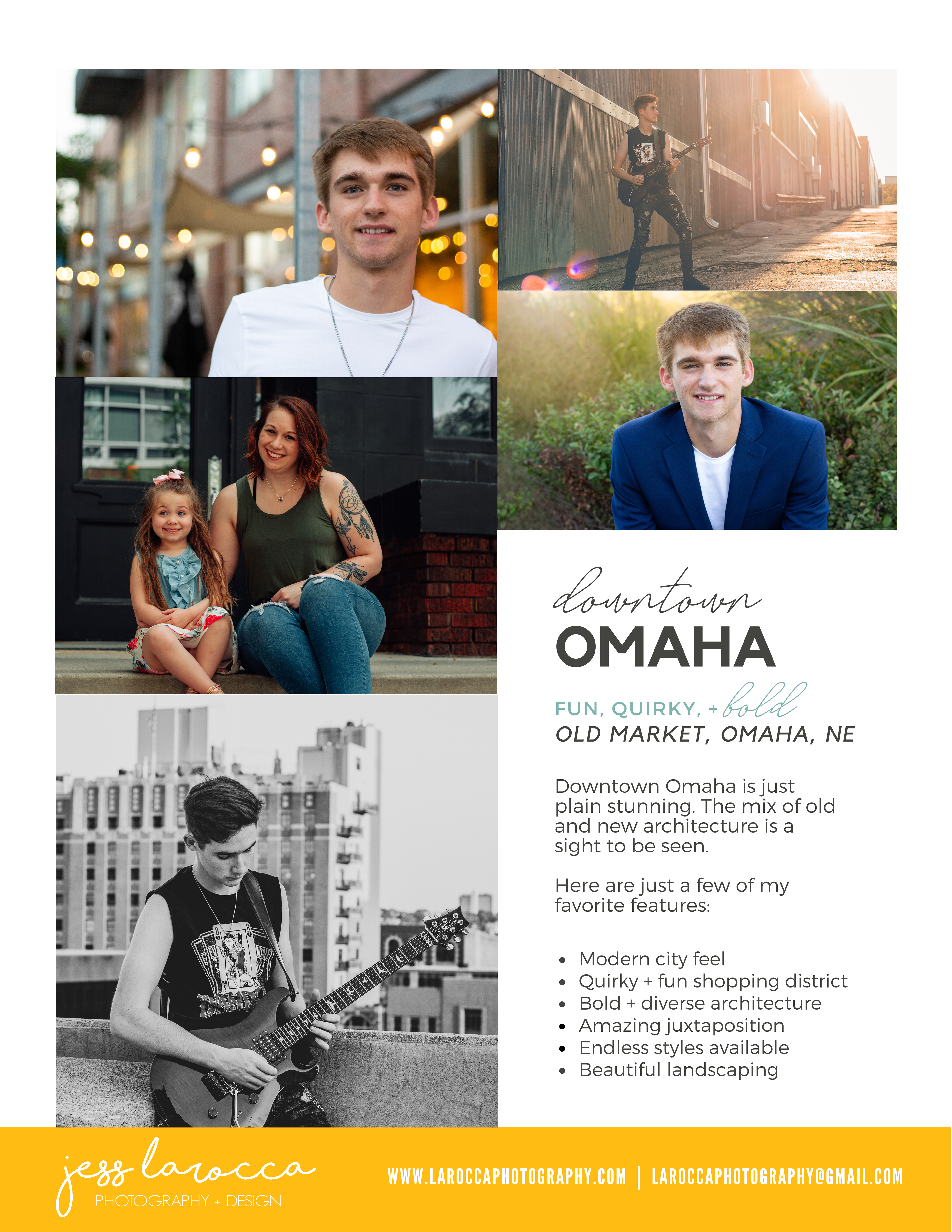 downtown
OMAHA

FUN, QUIRKY, + bold
OLD MARKET, OMAHA, NE

Downtown Omaha is just plain stunning. The mix of old and new architecture is a sight to be seen.

Here are just a few of my favorite features:

• Modern city feel
• Quirky + fun shopping district
• Bold + diverse architecture
• Amazing juxtaposition
• Endless styles available
• Beautiful landscaping

jess larocca
PHOTOGRAPHY + DESIGN

WWW.LAROCCAPHOTOGRAPHY.COM | LAROCCAPHOTOGRAPHY@GMAIL.COM